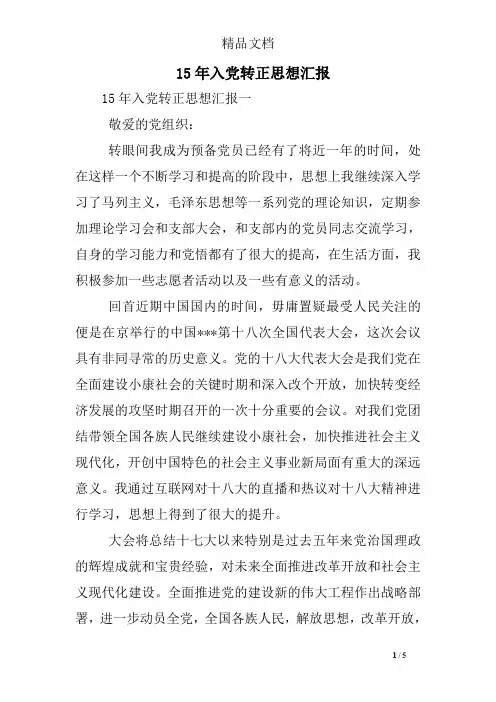 精品文档

15年入党转正思想汇报

15年入党转正思想汇报一

敬爱的党组织：

转眼间我成为预备党员已经有了将近一年的时间，处在这样一个不断学习和提高的阶段中，思想上我继续深入学习了马列主义，毛泽东思想等一系列党的理论知识，定期参加理论学习会和支部大会，和支部内的党员同志交流学习，自身的学习能力和党悟都有了很大的提高，在生活方面，我积极参加一些志愿者活动以及一些有意义的活动。

回首近期中国国内的时间，毋庸置疑最受人民关注的便是在京举行的中国***第十八次全国代表大会，这次会议具有非同寻常的历史意义。党的十八大代表大会是我们党在全面建设小康社会的关键时期和深入改个开放，加快转变经济发展的攻坚时期召开的一次十分重要的会议。对我们党团结带领全国各族人民继续建设小康社会，加快推进社会主义现代化，开创中国特色的社会主义事业新局面有重大的深远意义。我通过互联网对十八大的直播和热议对十八大精神进行学习，思想上得到了很大的提升。

大会将总结十七大以来特别是过去五年来党治国理政的辉煌成就和宝贵经验，对未来全面推进改革开放和社会主义现代化建设。全面推进党的建设新的伟大工程作出战略部署，进一步动员全党，全国各族人民，解放思想，改革开放，

1 / 5